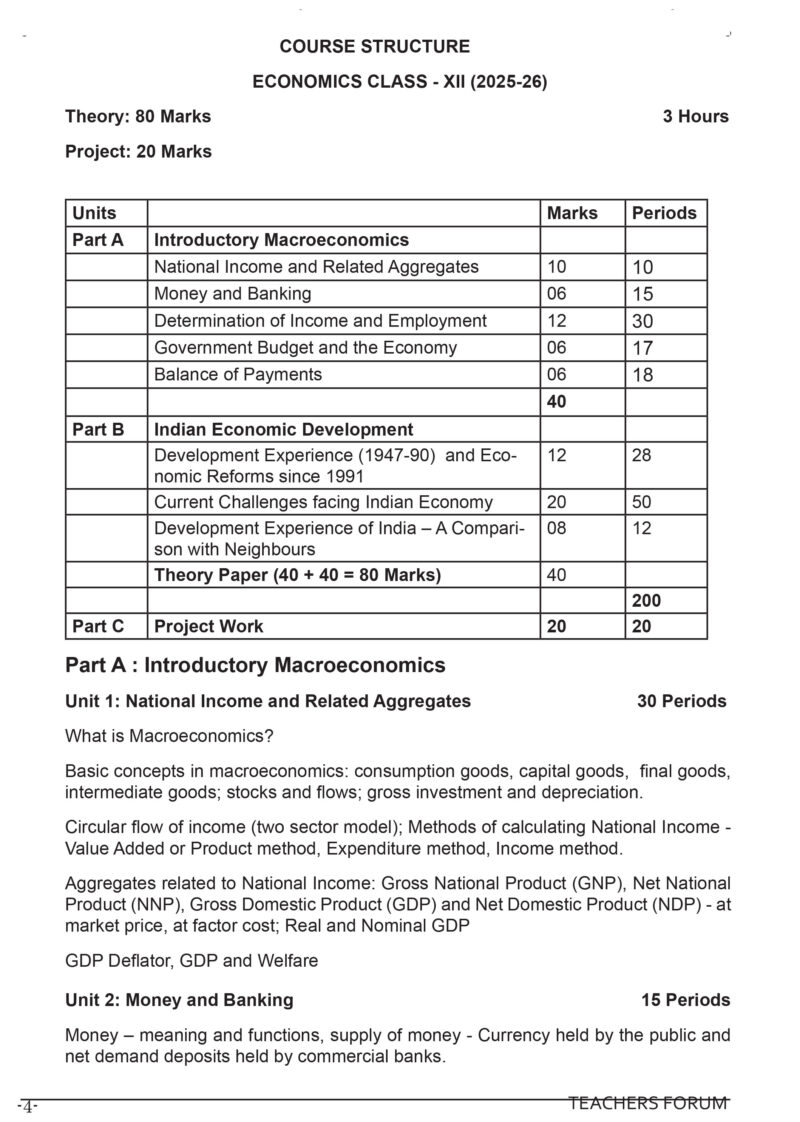 COURSE STRUCTURE

ECONOMICS CLASS - XII (2025-26)

Theory: 80 Marks 3 Hours

Project: 20 Marks

| Units | | Marks | Periods |
|---|---|---|---|
| Part A | Introductory Macroeconomics | | |
| | National Income and Related Aggregates | 10 | 10 |
| | Money and Banking | 06 | 15 |
| | Determination of Income and Employment | 12 | 30 |
| | Government Budget and the Economy | 06 | 17 |
| | Balance of Payments | 06 | 18 |
| | | 40 | |
| Part B | Indian Economic Development | | |
| | Development Experience (1947-90) and Economic Reforms since 1991 | 12 | 28 |
| | Current Challenges facing Indian Economy | 20 | 50 |
| | Development Experience of India – A Comparison with Neighbours | 08 | 12 |
| | Theory Paper (40 + 40 = 80 Marks) | 40 | |
| | | | 200 |
| Part C | Project Work | 20 | 20 |

Part A : Introductory Macroeconomics

Unit 1: National Income and Related Aggregates 30 Periods

What is Macroeconomics?

Basic concepts in macroeconomics: consumption goods, capital goods, final goods, intermediate goods; stocks and flows; gross investment and depreciation.

Circular flow of income (two sector model); Methods of calculating National Income - Value Added or Product method, Expenditure method, Income method.

Aggregates related to National Income: Gross National Product (GNP), Net National Product (NNP), Gross Domestic Product (GDP) and Net Domestic Product (NDP) - at market price, at factor cost; Real and Nominal GDP

GDP Deflator, GDP and Welfare

Unit 2: Money and Banking 15 Periods

Money – meaning and functions, supply of money - Currency held by the public and net demand deposits held by commercial banks.

-4- TEACHERS FORUM